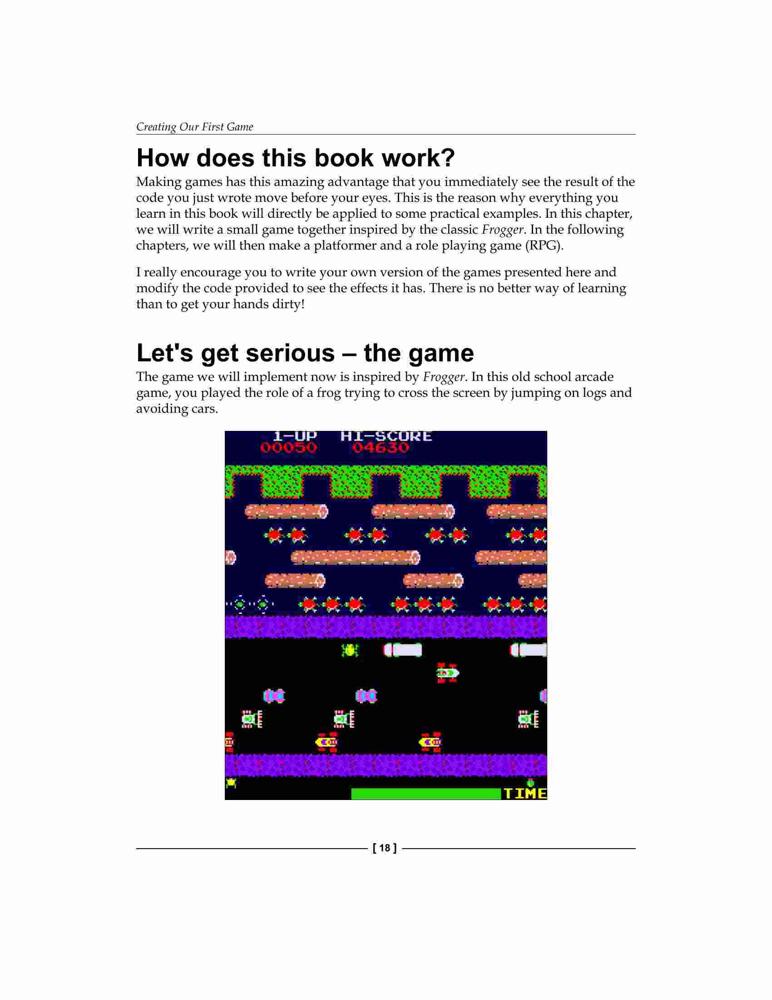 Creating Our First Game

How does this book work?

Making games has this amazing advantage that you immediately see the result of the code you just wrote move before your eyes. This is the reason why everything you learn in this book will directly be applied to some practical examples. In this chapter, we will write a small game together inspired by the classic Frogger. In the following chapters, we will then make a platformer and a role playing game (RPG).

I really encourage you to write your own version of the games presented here and modify the code provided to see the effects it has. There is no better way of learning than to get your hands dirty!

Let's get serious – the game

The game we will implement now is inspired by Frogger. In this old school arcade game, you played the role of a frog trying to cross the screen by jumping on logs and avoiding cars.

1-UP HI-SCORE
00050 04630

TIME

[ 18 ]